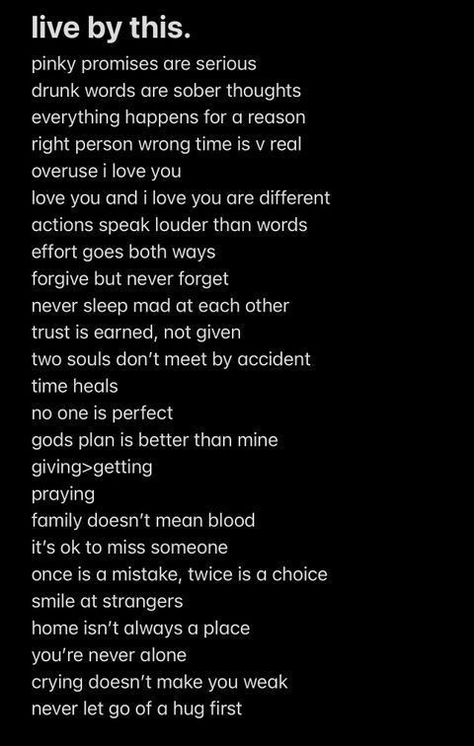 live by this.

pinky promises are serious
drunk words are sober thoughts
everything happens for a reason
right person wrong time is v real
overuse i love you
love you and i love you are different
actions speak louder than words
effort goes both ways
forgive but never forget
never sleep mad at each other
trust is earned, not given
two souls don't meet by accident
time heals
no one is perfect
gods plan is better than mine
giving>getting
praying
family doesn't mean blood
it's ok to miss someone
once is a mistake, twice is a choice
smile at strangers
home isn't always a place
you're never alone
crying doesn't make you weak
never let go of a hug first